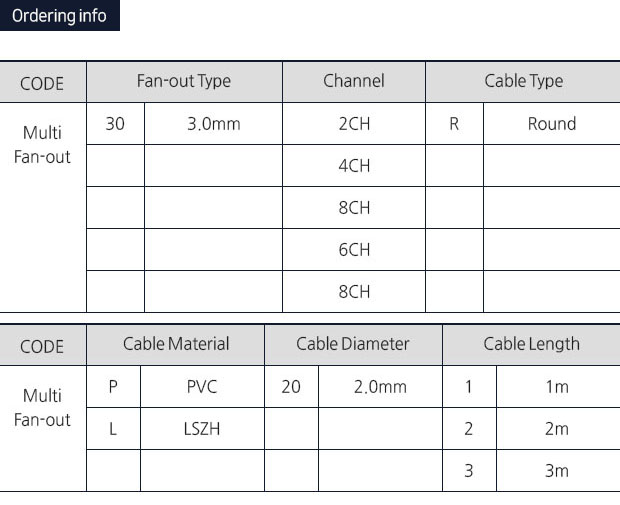 Ordering info

| CODE | Fan-out Type | | Channel | Cable Type | |
|---|---|---|---|---|---|
| Multi Fan-out | 30 | 3.0mm | 2CH | R | Round |
| | | | 4CH | | |
| | | | 8CH | | |
| | | | 6CH | | |
| | | | 8CH | | |

| CODE | Cable Material | | Cable Diameter | | Cable Length | |
|---|---|---|---|---|---|---|
| Multi Fan-out | P | PVC | 20 | 2.0mm | 1 | 1m |
| | L | LSZH | | | 2 | 2m |
| | | | | | 3 | 3m |